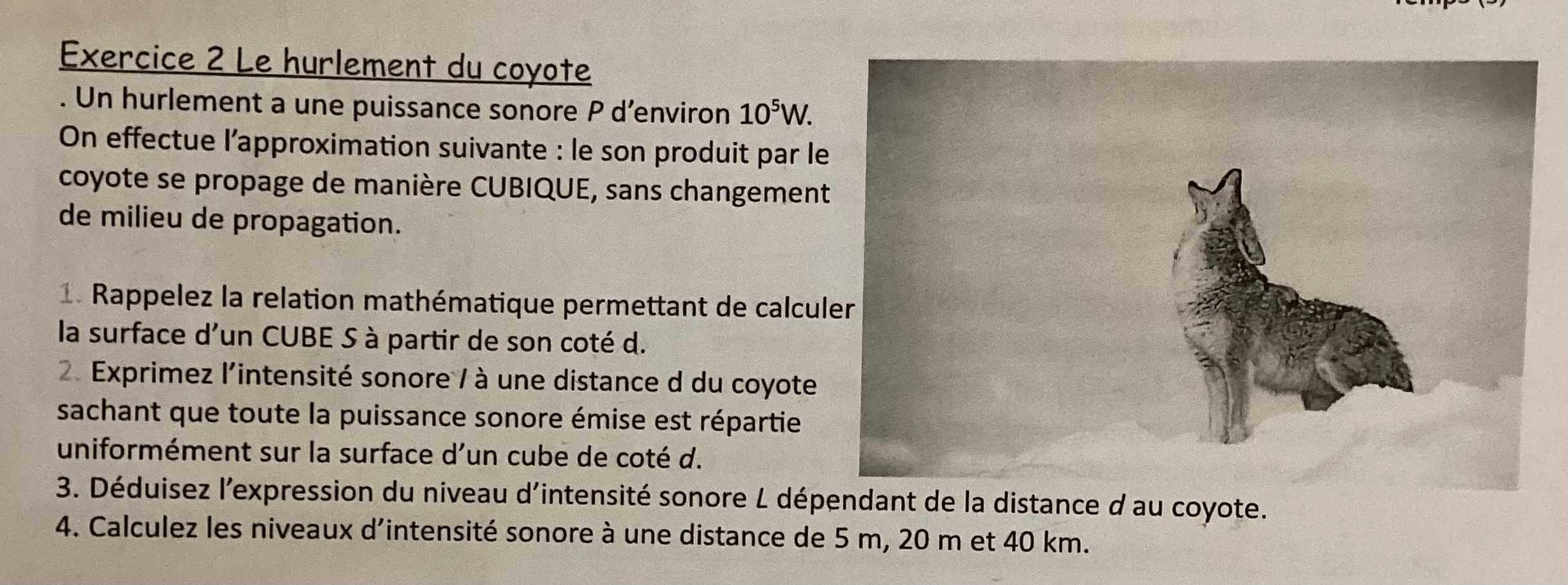 Exercice 2 Le hurlement du coyote

. Un hurlement a une puissance sonore $P$ d'environ $10^5$W. On effectue l'approximation suivante : le son produit par le coyote se propage de manière CUBIQUE, sans changement de milieu de propagation.

1. Rappelez la relation mathématique permettant de calculer la surface d'un CUBE $S$ à partir de son coté d.

2. Exprimez l'intensité sonore $I$ à une distance d du coyote sachant que toute la puissance sonore émise est répartie uniformément sur la surface d'un cube de coté $d$.

3. Déduisez l'expression du niveau d'intensité sonore $L$ dépendant de la distance $d$ au coyote.

4. Calculez les niveaux d'intensité sonore à une distance de 5 m, 20 m et 40 km.